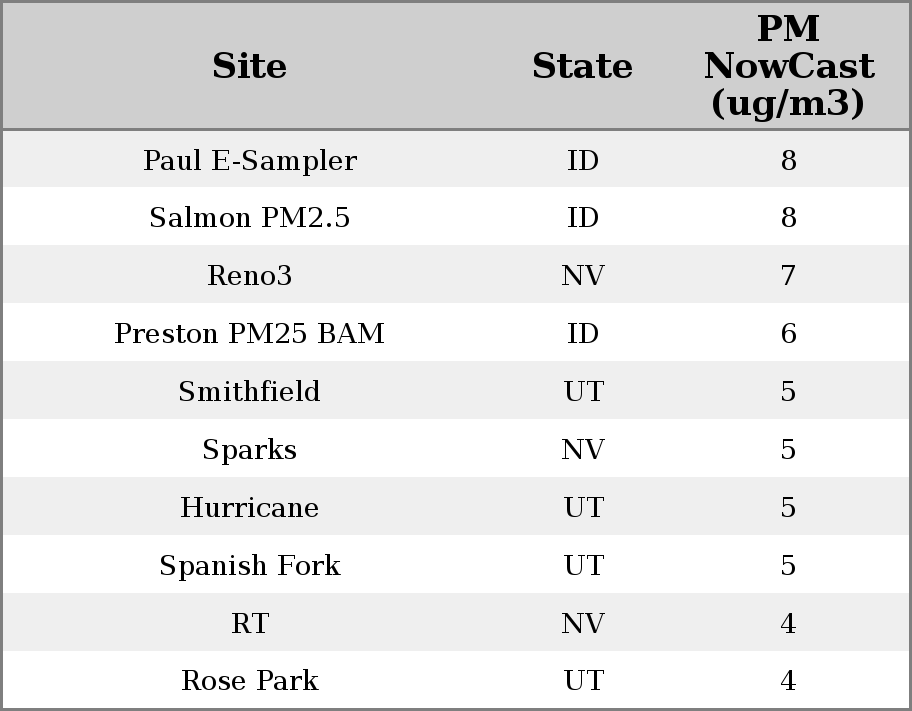 | Site | State | PM NowCast (ug/m3) |
|---|---|---|
| Paul E-Sampler | ID | 8 |
| Salmon PM2.5 | ID | 8 |
| Reno3 | NV | 7 |
| Preston PM25 BAM | ID | 6 |
| Smithfield | UT | 5 |
| Sparks | NV | 5 |
| Hurricane | UT | 5 |
| Spanish Fork | UT | 5 |
| RT | NV | 4 |
| Rose Park | UT | 4 |